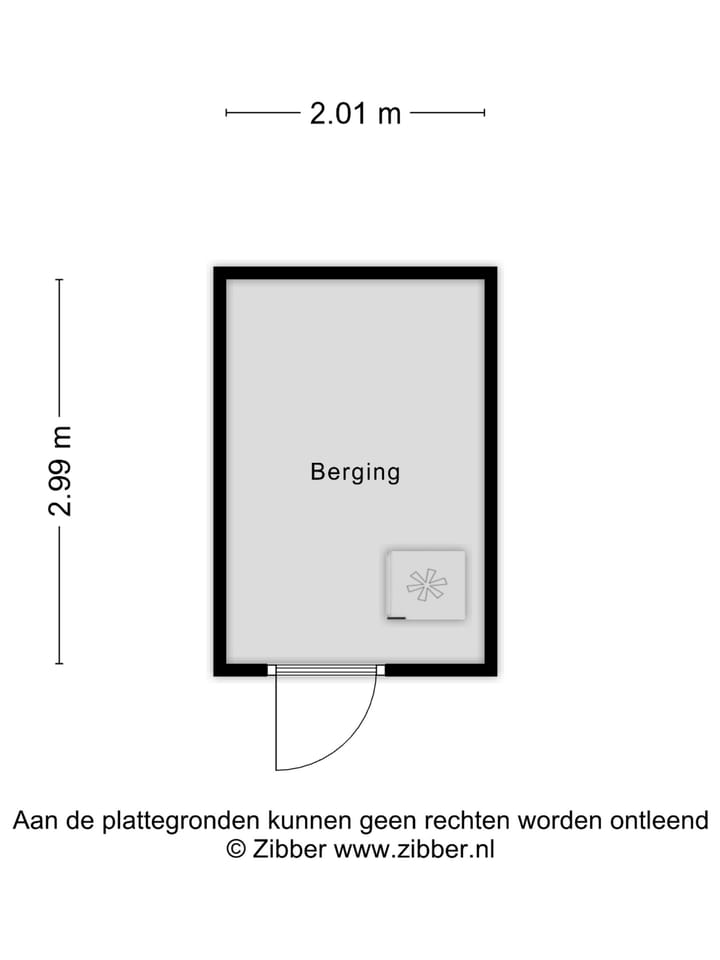 2.01 m

2.99 m

Berging

Aan de plattegronden kunnen geen rechten worden ontleend
© Zibber www.zibber.nl